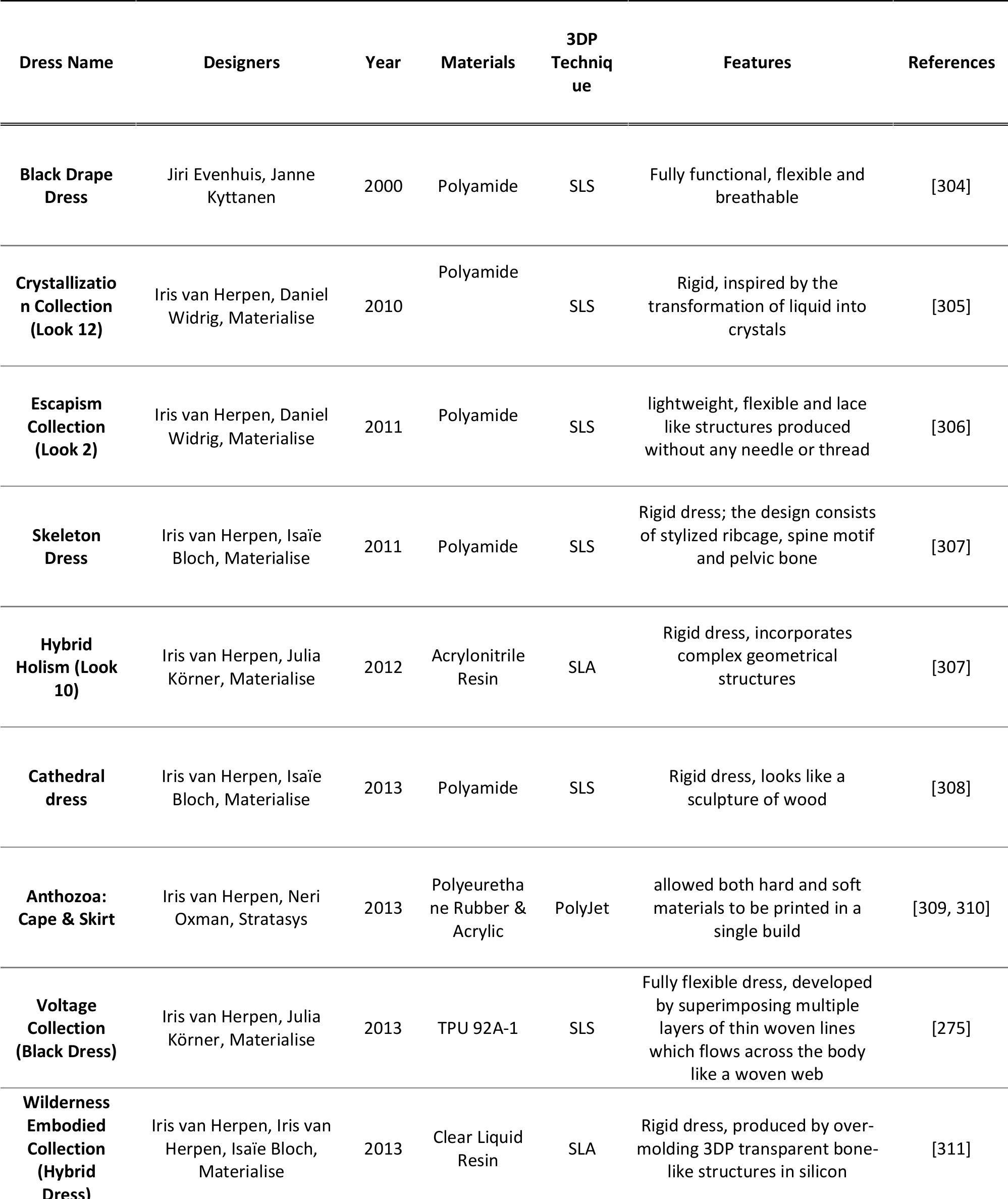 | Dress Name | Designers | Year | Materials | 3DP Technique | Features | References |
|---|---|---|---|---|---|---|
| Black Drape Dress | Jiri Evenhuis, Janne Kyttanen | 2000 | Polyamide | SLS | Fully functional, flexible and breathable | [304] |
| Crystallization Collection (Look 12) | Iris van Herpen, Daniel Widrig, Materialise | 2010 | Polyamide | SLS | Rigid, inspired by the transformation of liquid into crystals | [305] |
| Escapism Collection (Look 2) | Iris van Herpen, Daniel Widrig, Materialise | 2011 | Polyamide | SLS | lightweight, flexible and lace like structures produced without any needle or thread | [306] |
| Skeleton Dress | Iris van Herpen, Isaïe Bloch, Materialise | 2011 | Polyamide | SLS | Rigid dress; the design consists of stylized ribcage, spine motif and pelvic bone | [307] |
| Hybrid Holism (Look 10) | Iris van Herpen, Julia Körner, Materialise | 2012 | Acrylonitrile Resin | SLA | Rigid dress, incorporates complex geometrical structures | [307] |
| Cathedral dress | Iris van Herpen, Isaïe Bloch, Materialise | 2013 | Polyamide | SLS | Rigid dress, looks like a sculpture of wood | [308] |
| Anthozoa: Cape & Skirt | Iris van Herpen, Neri Oxman, Stratasys | 2013 | Polyeurethane Rubber & Acrylic | PolyJet | allowed both hard and soft materials to be printed in a single build | [309, 310] |
| Voltage Collection (Black Dress) | Iris van Herpen, Julia Körner, Materialise | 2013 | TPU 92A-1 | SLS | Fully flexible dress, developed by superimposing multiple layers of thin woven lines which flows across the body like a woven web | [275] |
| Wilderness Embodied Collection (Hybrid Dress) | Iris van Herpen, Iris van Herpen, Isaïe Bloch, Materialise | 2013 | Clear Liquid Resin | SLA | Rigid dress, produced by over-molding 3DP transparent bone-like structures in silicon | [311] |